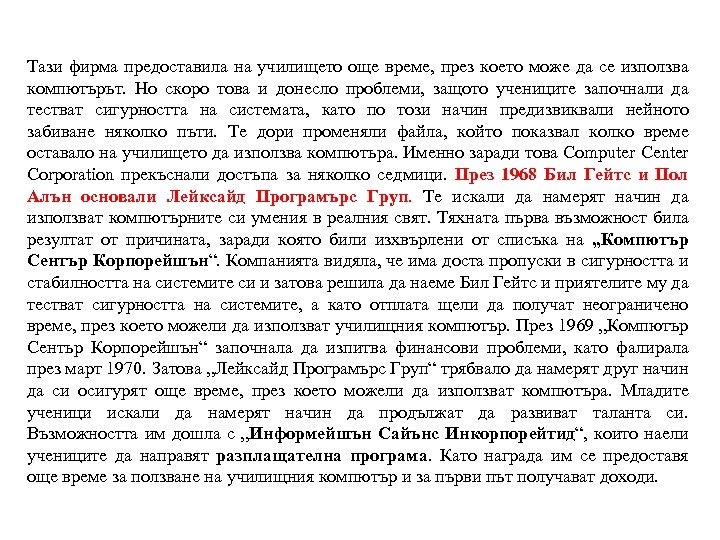 Тази фирма предоставила на училището още време, през което може да се използва компютърът. Но скоро това и донесло проблеми, защото учениците започнали да тестват сигурността на системата, като по този начин предизвиквали нейното забиване няколко пъти. Те дори променяли файла, който показвал колко време оставало на училището да използва компютъра. Именно заради това Computer Center Corporation прекъснали достъпа за няколко седмици. През 1968 Бил Гейтс и Пол Алън основали Лейксайд Програмърс Груп. Те искали да намерят начин да използват компютърните си умения в реалния свят. Тяхната първа възможност била резултат от причината, заради която били изхвърлени от списъка на „Компютър Сентър Корпорейшън“. Компанията видяла, че има доста пропуски в сигурността и стабилността на системите си и затова решила да наеме Бил Гейтс и приятелите му да тестват сигурността на системите, а като отплата щели да получат неограничено време, през което можели да използват училищния компютър. През 1969 „Компютър Сентър Корпорейшън“ започнала да изпитва финансови проблеми, като фалирала през март 1970. Затова „Лейксайд Програмърс Груп“ трябвало да намерят друг начин да си осигурят още време, през което можели да използват компютъра. Младите ученици искали да намерят начин да продължат да развиват таланта си. Възможността им дошла с „Информейшън Сайънс Инкорпорейтид“, които наели учениците да направят разплащателна програма. Като награда им се предоставя още време за ползване на училищния компютър и за първи път получават доходи.